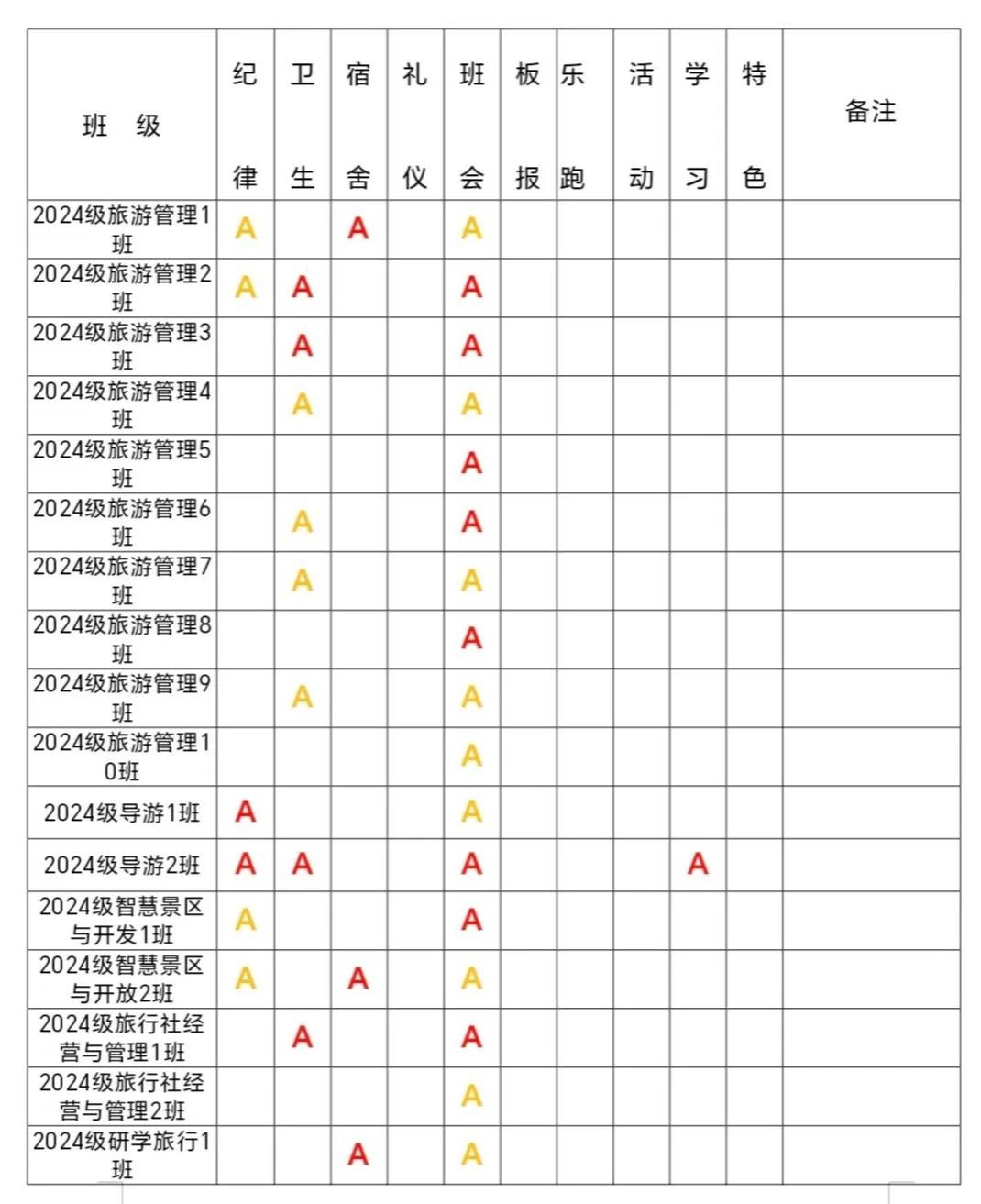 | 班　级 | 纪律 | 卫生 | 宿舍 | 礼仪 | 班会 | 板报 | 乐跑 | 活动 | 学习 | 特色 | 备注 |
|---|---|---|---|---|---|---|---|---|---|---|---|
| 2024级旅游管理1班 | A | | A | | A | | | | | | |
| 2024级旅游管理2班 | A | A | | | A | | | | | | |
| 2024级旅游管理3班 | | A | | | A | | | | | | |
| 2024级旅游管理4班 | | A | | | A | | | | | | |
| 2024级旅游管理5班 | | | | | A | | | | | | |
| 2024级旅游管理6班 | | A | | | A | | | | | | |
| 2024级旅游管理7班 | | A | | | A | | | | | | |
| 2024级旅游管理8班 | | | | | A | | | | | | |
| 2024级旅游管理9班 | | A | | | A | | | | | | |
| 2024级旅游管理10班 | | | | | A | | | | | | |
| 2024级导游1班 | A | | | | A | | | | | | |
| 2024级导游2班 | A | A | | | A | | | | A | | |
| 2024级智慧景区与开发1班 | A | | | | A | | | | | | |
| 2024级智慧景区与开放2班 | A | | A | | A | | | | | | |
| 2024级旅行社经营与管理1班 | | A | | | A | | | | | | |
| 2024级旅行社经营与管理2班 | | | | | A | | | | | | |
| 2024级研学旅行1班 | | | A | | A | | | | | | |